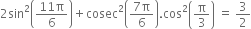 $2\sin^2\left(\frac{11\pi}{6}\right)+\text{cosec}^2\left(\frac{7\pi}{6}\right).\cos^2\left(\frac{\pi}{3}\right) = \frac{3}{2}$